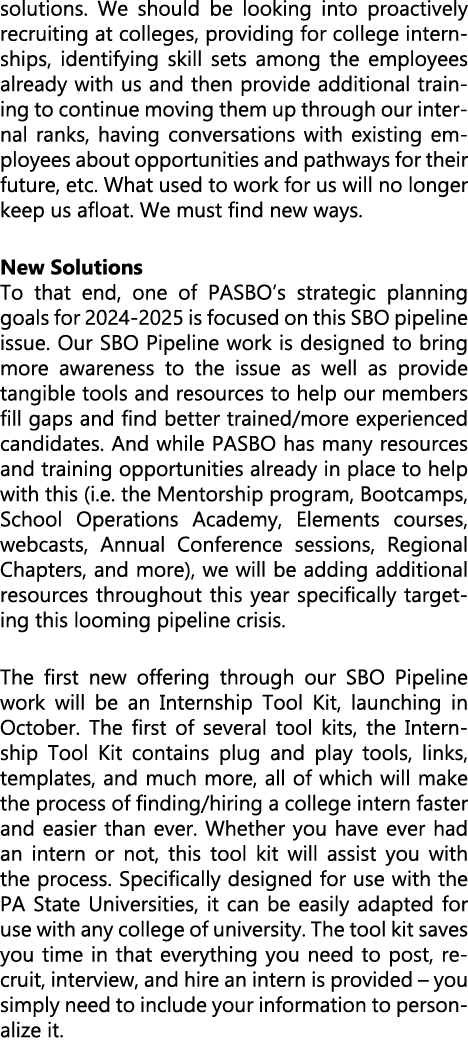 solutions. We should be looking into proactively recruiting at colleges, providing for college internships, identifying skill sets among the employees already with us and then provide additional training to continue moving them up through our internal ranks, having conversations with existing employees about opportunities and pathways for their future, etc. What used to work for us will no longer keep us afloat. We must find new ways.

New Solutions
To that end, one of PASBO's strategic planning goals for 2024-2025 is focused on this SBO pipeline issue. Our SBO Pipeline work is designed to bring more awareness to the issue as well as provide tangible tools and resources to help our members fill gaps and find better trained/more experienced candidates. And while PASBO has many resources and training opportunities already in place to help with this (i.e. the Mentorship program, Bootcamps, School Operations Academy, Elements courses, webcasts, Annual Conference sessions, Regional Chapters, and more), we will be adding additional resources throughout this year specifically targeting this looming pipeline crisis.

The first new offering through our SBO Pipeline work will be an Internship Tool Kit, launching in October. The first of several tool kits, the Internship Tool Kit contains plug and play tools, links, templates, and much more, all of which will make the process of finding/hiring a college intern faster and easier than ever. Whether you have ever had an intern or not, this tool kit will assist you with the process. Specifically designed for use with the PA State Universities, it can be easily adapted for use with any college of university. The tool kit saves you time in that everything you need to post, recruit, interview, and hire an intern is provided – you simply need to include your information to personalize it.